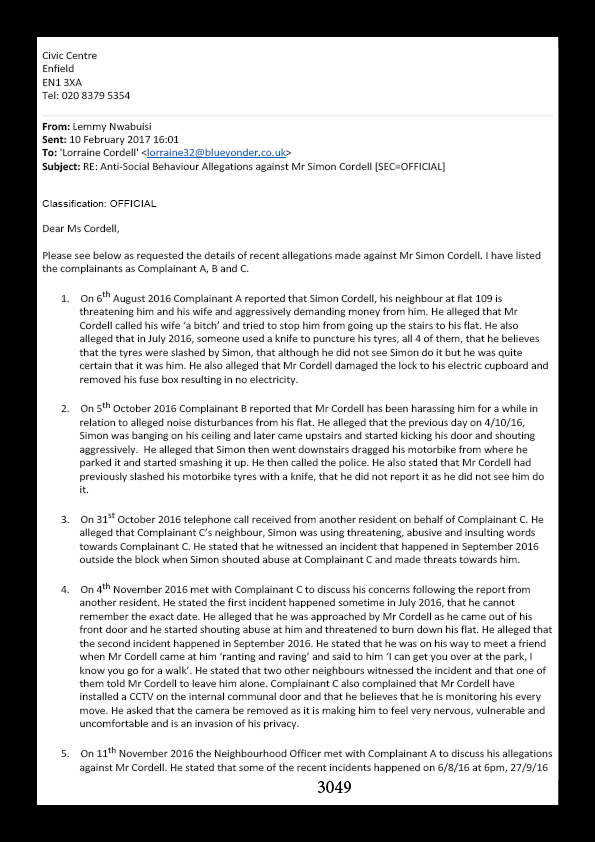 Civic Centre
Enfield
EN1 3XA
Tel: 020 8379 5354

**From:** Lemmy Nwabuisi
**Sent:** 10 February 2017 16:01
**To:** 'Lorraine Cordell' <lorraine32@blueyonder.co.uk>
**Subject:** RE: Anti-Social Behaviour Allegations against Mr Simon Cordell [SEC=OFFICIAL]

Classification: OFFICIAL

Dear Ms Cordell,

Please see below as requested the details of recent allegations made against Mr Simon Cordell. I have listed the complainants as Complainant A, B and C.

1. On 6$^{th}$ August 2016 Complainant A reported that Simon Cordell, his neighbour at flat 109 is threatening him and his wife and aggressively demanding money from him. He alleged that Mr Cordell called his wife 'a bitch' and tried to stop him from going up the stairs to his flat. He also alleged that in July 2016, someone used a knife to puncture his tyres, all 4 of them, that he believes that the tyres were slashed by Simon, that although he did not see Simon do it but he was quite certain that it was him. He also alleged that Mr Cordell damaged the lock to his electric cupboard and removed his fuse box resulting in no electricity.

2. On 5$^{th}$ October 2016 Complainant B reported that Mr Cordell has been harassing him for a while in relation to alleged noise disturbances from his flat. He alleged that the previous day on 4/10/16, Simon was banging on his ceiling and later came upstairs and started kicking his door and shouting aggressively. He alleged that Simon then went downstairs dragged his motorbike from where he parked it and started smashing it up. He then called the police. He also stated that Mr Cordell had previously slashed his motorbike tyres with a knife, that he did not report it as he did not see him do it.

3. On 31$^{st}$ October 2016 telephone call received from another resident on behalf of Complainant C. He alleged that Complainant C's neighbour, Simon was using threatening, abusive and insulting words towards Complainant C. He stated that he witnessed an incident that happened in September 2016 outside the block when Simon shouted abuse at Complainant C and made threats towards him.

4. On 4$^{th}$ November 2016 met with Complainant C to discuss his concerns following the report from another resident. He stated the first incident happened sometime in July 2016, that he cannot remember the exact date. He alleged that he was approached by Mr Cordell as he came out of his front door and he started shouting abuse at him and threatened to burn down his flat. He alleged that the second incident happened in September 2016. He stated that he was on his way to meet a friend when Mr Cordell came at him 'ranting and raving' and said to him 'I can get you over at the park, I know you go for a walk'. He stated that two other neighbours witnessed the incident and that one of them told Mr Cordell to leave him alone. Complainant C also complained that Mr Cordell have installed a CCTV on the internal communal door and that he believes that he is monitoring his every move. He asked that the camera be removed as it is making him to feel very nervous, vulnerable and uncomfortable and is an invasion of his privacy.

5. On 11$^{th}$ November 2016 the Neighbourhood Officer met with Complainant A to discuss his allegations against Mr Cordell. He stated that some of the recent incidents happened on 6/8/16 at 6pm, 27/9/16

3049